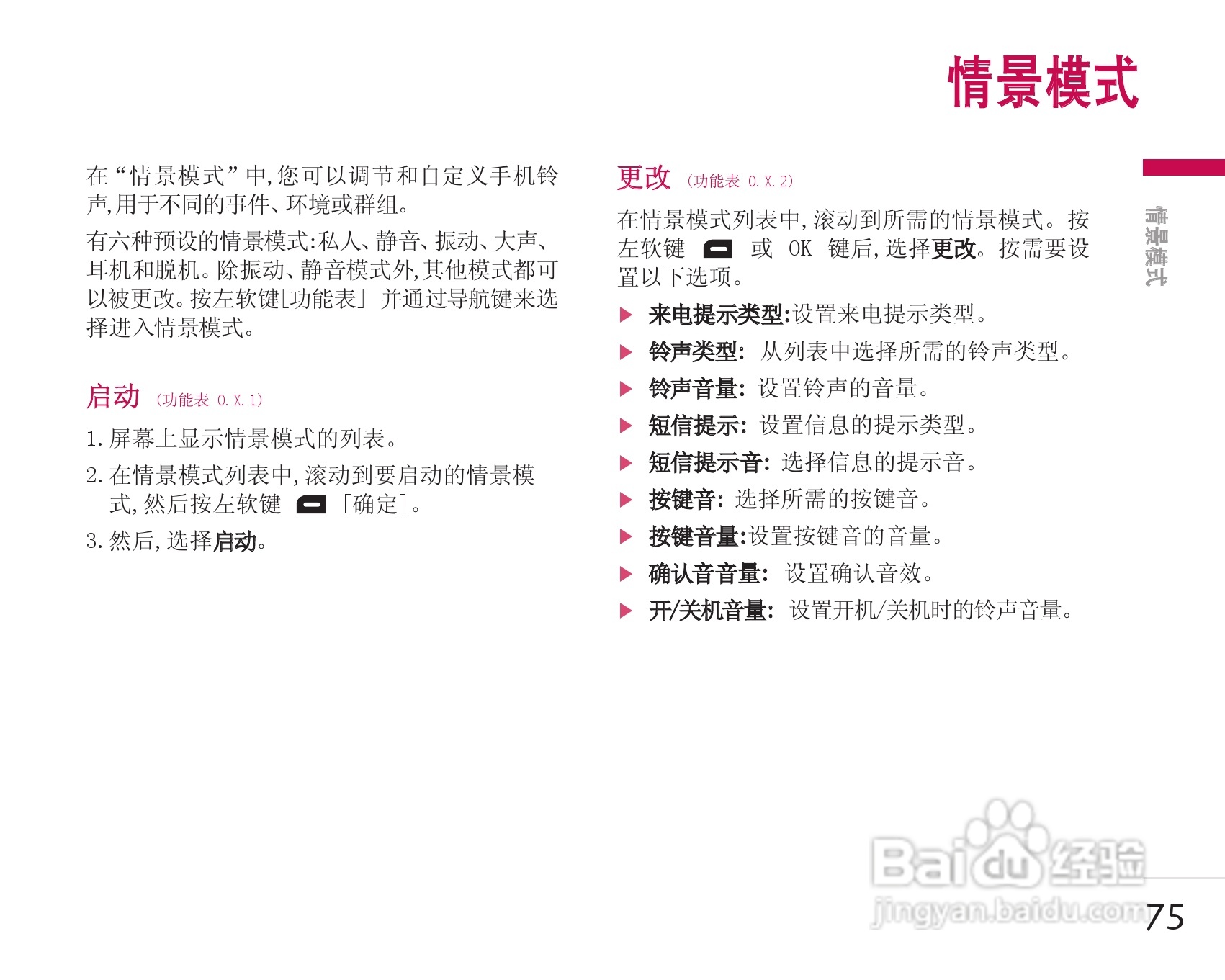 情景模式

在“情景模式”中,您可以调节和自定义手机铃声,用于不同的事件、环境或群组。

有六种预设的情景模式:私人、静音、振动、大声、耳机和脱机。除振动、静音模式外,其他模式都可以被更改。按左软键[功能表] 并通过导航键来选择进入情景模式。

启动 (功能表 0.X.1)

1.屏幕上显示情景模式的列表。

2.在情景模式列表中,滚动到要启动的情景模式,然后按左软键 [确定]。

3.然后,选择启动。

更改 (功能表 0.X.2)

在情景模式列表中,滚动到所需的情景模式。按左软键 或 OK 键后,选择更改。按需要设置以下选项。

▶ 来电提示类型:设置来电提示类型。
▶ 铃声类型: 从列表中选择所需的铃声类型。
▶ 铃声音量: 设置铃声的音量。
▶ 短信提示: 设置信息的提示类型。
▶ 短信提示音: 选择信息的提示音。
▶ 按键音: 选择所需的按键音。
▶ 按键音量:设置按键音的音量。
▶ 确认音音量: 设置确认音效。
▶ 开/关机音量: 设置开机/关机时的铃声音量。

情景模式

75

Baidu经验 jingyan.baidu.com